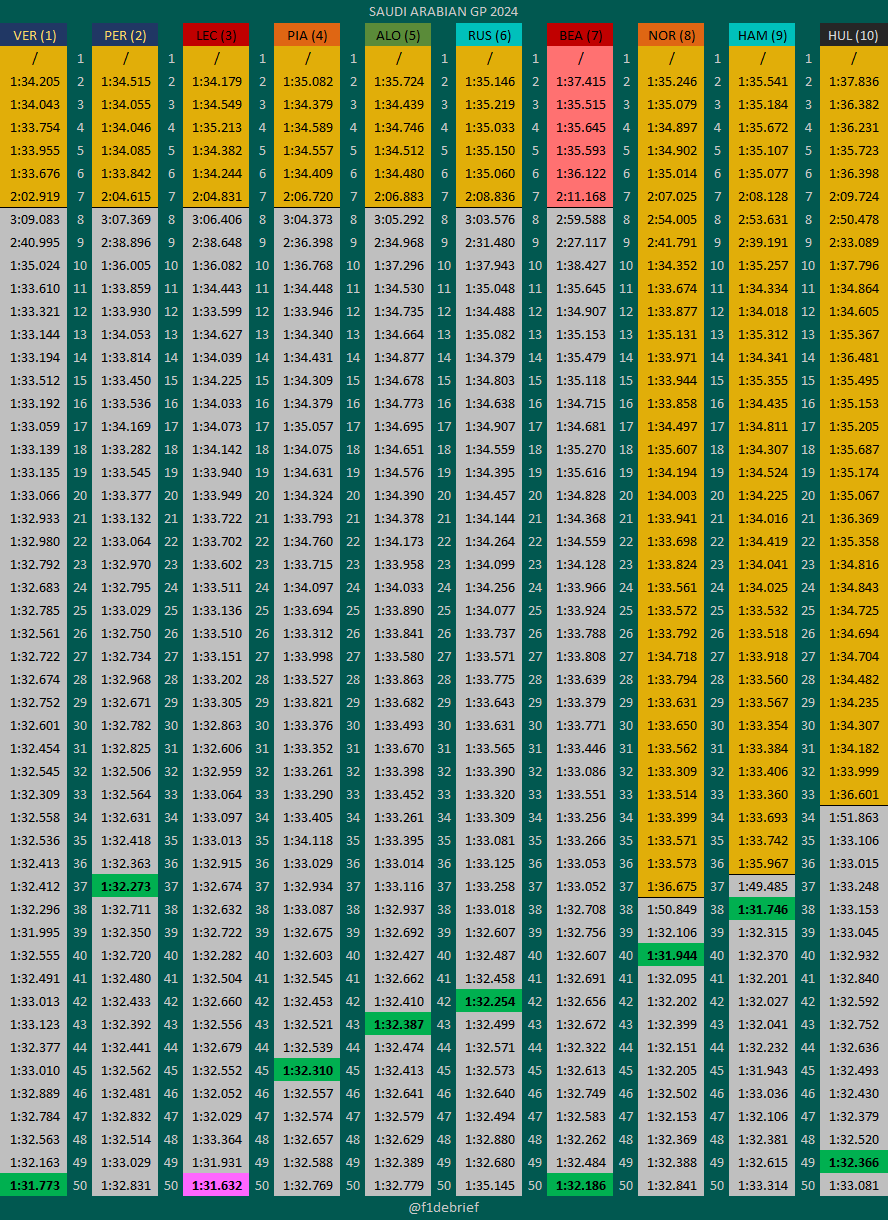 SAUDI ARABIAN GP 2024

| VER (1) | | PER (2) | | LEC (3) | | PIA (4) | | ALO (5) | | RUS (6) | | BEA (7) | | NOR (8) | | HAM (9) | | HUL (10) |
|---|---|---|---|---|---|---|---|---|---|---|---|---|---|---|---|---|---|---|
| / | 1 | / | 1 | / | 1 | / | 1 | / | 1 | / | 1 | / | 1 | / | 1 | / | 1 | / |
| 1:34.205 | 2 | 1:34.515 | 2 | 1:34.179 | 2 | 1:35.082 | 2 | 1:35.724 | 2 | 1:35.146 | 2 | 1:37.415 | 2 | 1:35.246 | 2 | 1:35.541 | 2 | 1:37.836 |
| 1:34.043 | 3 | 1:34.055 | 3 | 1:34.549 | 3 | 1:34.379 | 3 | 1:34.439 | 3 | 1:35.219 | 3 | 1:35.515 | 3 | 1:35.079 | 3 | 1:35.184 | 3 | 1:36.382 |
| 1:33.754 | 4 | 1:34.046 | 4 | 1:35.213 | 4 | 1:34.589 | 4 | 1:34.746 | 4 | 1:35.033 | 4 | 1:35.645 | 4 | 1:34.897 | 4 | 1:35.672 | 4 | 1:36.231 |
| 1:33.955 | 5 | 1:34.085 | 5 | 1:34.382 | 5 | 1:34.557 | 5 | 1:34.512 | 5 | 1:35.150 | 5 | 1:35.593 | 5 | 1:34.902 | 5 | 1:35.107 | 5 | 1:35.723 |
| 1:33.676 | 6 | 1:33.842 | 6 | 1:34.244 | 6 | 1:34.409 | 6 | 1:34.480 | 6 | 1:35.060 | 6 | 1:36.122 | 6 | 1:35.014 | 6 | 1:35.077 | 6 | 1:36.398 |
| 2:02.919 | 7 | 2:04.615 | 7 | 2:04.831 | 7 | 2:06.720 | 7 | 2:06.883 | 7 | 2:08.836 | 7 | 2:11.168 | 7 | 2:07.025 | 7 | 2:08.128 | 7 | 2:09.724 |
| 3:09.083 | 8 | 3:07.369 | 8 | 3:06.406 | 8 | 3:04.373 | 8 | 3:05.292 | 8 | 3:03.576 | 8 | 2:59.588 | 8 | 2:54.005 | 8 | 2:53.631 | 8 | 2:50.478 |
| 2:40.995 | 9 | 2:38.896 | 9 | 2:38.648 | 9 | 2:36.398 | 9 | 2:34.968 | 9 | 2:31.480 | 9 | 2:27.117 | 9 | 2:41.791 | 9 | 2:39.191 | 9 | 2:33.089 |
| 1:35.024 | 10 | 1:36.005 | 10 | 1:36.082 | 10 | 1:36.768 | 10 | 1:37.296 | 10 | 1:37.943 | 10 | 1:38.427 | 10 | 1:34.352 | 10 | 1:35.257 | 10 | 1:37.796 |
| 1:33.610 | 11 | 1:33.859 | 11 | 1:34.443 | 11 | 1:34.448 | 11 | 1:34.530 | 11 | 1:35.048 | 11 | 1:35.645 | 11 | 1:33.674 | 11 | 1:34.334 | 11 | 1:34.864 |
| 1:33.321 | 12 | 1:33.930 | 12 | 1:33.599 | 12 | 1:33.946 | 12 | 1:34.735 | 12 | 1:34.488 | 12 | 1:34.907 | 12 | 1:33.877 | 12 | 1:34.018 | 12 | 1:34.605 |
| 1:33.144 | 13 | 1:34.053 | 13 | 1:34.627 | 13 | 1:34.340 | 13 | 1:34.664 | 13 | 1:35.082 | 13 | 1:35.153 | 13 | 1:35.131 | 13 | 1:35.312 | 13 | 1:35.367 |
| 1:33.194 | 14 | 1:33.814 | 14 | 1:34.039 | 14 | 1:34.431 | 14 | 1:34.877 | 14 | 1:34.379 | 14 | 1:35.479 | 14 | 1:33.971 | 14 | 1:34.341 | 14 | 1:36.481 |
| 1:33.512 | 15 | 1:33.450 | 15 | 1:34.225 | 15 | 1:34.309 | 15 | 1:34.678 | 15 | 1:34.803 | 15 | 1:35.118 | 15 | 1:33.944 | 15 | 1:35.355 | 15 | 1:35.495 |
| 1:33.192 | 16 | 1:33.536 | 16 | 1:34.033 | 16 | 1:34.379 | 16 | 1:34.773 | 16 | 1:34.638 | 16 | 1:34.715 | 16 | 1:33.858 | 16 | 1:34.435 | 16 | 1:35.153 |
| 1:33.059 | 17 | 1:34.169 | 17 | 1:34.073 | 17 | 1:35.057 | 17 | 1:34.695 | 17 | 1:34.907 | 17 | 1:34.681 | 17 | 1:34.497 | 17 | 1:34.811 | 17 | 1:35.205 |
| 1:33.139 | 18 | 1:33.282 | 18 | 1:34.142 | 18 | 1:34.075 | 18 | 1:34.651 | 18 | 1:34.559 | 18 | 1:35.270 | 18 | 1:35.607 | 18 | 1:34.307 | 18 | 1:35.687 |
| 1:33.135 | 19 | 1:33.545 | 19 | 1:33.940 | 19 | 1:34.631 | 19 | 1:34.576 | 19 | 1:34.395 | 19 | 1:35.616 | 19 | 1:34.194 | 19 | 1:34.524 | 19 | 1:35.174 |
| 1:33.066 | 20 | 1:33.377 | 20 | 1:33.949 | 20 | 1:34.324 | 20 | 1:34.390 | 20 | 1:34.457 | 20 | 1:34.828 | 20 | 1:34.003 | 20 | 1:34.225 | 20 | 1:35.067 |
| 1:32.933 | 21 | 1:33.132 | 21 | 1:33.722 | 21 | 1:33.793 | 21 | 1:34.378 | 21 | 1:34.144 | 21 | 1:34.368 | 21 | 1:33.941 | 21 | 1:34.016 | 21 | 1:36.369 |
| 1:32.980 | 22 | 1:33.064 | 22 | 1:33.702 | 22 | 1:34.760 | 22 | 1:34.173 | 22 | 1:34.264 | 22 | 1:34.559 | 22 | 1:33.698 | 22 | 1:34.419 | 22 | 1:35.358 |
| 1:32.792 | 23 | 1:32.970 | 23 | 1:33.602 | 23 | 1:33.715 | 23 | 1:33.958 | 23 | 1:34.099 | 23 | 1:34.128 | 23 | 1:33.824 | 23 | 1:34.041 | 23 | 1:34.816 |
| 1:32.683 | 24 | 1:32.795 | 24 | 1:33.511 | 24 | 1:34.097 | 24 | 1:34.033 | 24 | 1:34.256 | 24 | 1:33.966 | 24 | 1:33.561 | 24 | 1:34.025 | 24 | 1:34.843 |
| 1:32.785 | 25 | 1:33.029 | 25 | 1:33.136 | 25 | 1:33.694 | 25 | 1:33.890 | 25 | 1:34.077 | 25 | 1:33.924 | 25 | 1:33.572 | 25 | 1:33.532 | 25 | 1:34.725 |
| 1:32.561 | 26 | 1:32.750 | 26 | 1:33.510 | 26 | 1:33.312 | 26 | 1:33.841 | 26 | 1:33.737 | 26 | 1:33.788 | 26 | 1:33.792 | 26 | 1:33.518 | 26 | 1:34.694 |
| 1:32.722 | 27 | 1:32.734 | 27 | 1:33.151 | 27 | 1:33.998 | 27 | 1:33.580 | 27 | 1:33.571 | 27 | 1:33.808 | 27 | 1:34.718 | 27 | 1:33.918 | 27 | 1:34.704 |
| 1:32.674 | 28 | 1:32.968 | 28 | 1:33.202 | 28 | 1:33.527 | 28 | 1:33.863 | 28 | 1:33.775 | 28 | 1:33.639 | 28 | 1:33.794 | 28 | 1:33.560 | 28 | 1:34.482 |
| 1:32.752 | 29 | 1:32.671 | 29 | 1:33.305 | 29 | 1:33.821 | 29 | 1:33.682 | 29 | 1:33.643 | 29 | 1:33.379 | 29 | 1:33.631 | 29 | 1:33.567 | 29 | 1:34.235 |
| 1:32.601 | 30 | 1:32.782 | 30 | 1:32.863 | 30 | 1:33.376 | 30 | 1:33.493 | 30 | 1:33.631 | 30 | 1:33.771 | 30 | 1:33.650 | 30 | 1:33.354 | 30 | 1:34.307 |
| 1:32.454 | 31 | 1:32.825 | 31 | 1:32.606 | 31 | 1:33.352 | 31 | 1:33.670 | 31 | 1:33.565 | 31 | 1:33.446 | 31 | 1:33.562 | 31 | 1:33.384 | 31 | 1:34.182 |
| 1:32.545 | 32 | 1:32.506 | 32 | 1:32.959 | 32 | 1:33.261 | 32 | 1:33.398 | 32 | 1:33.390 | 32 | 1:33.086 | 32 | 1:33.309 | 32 | 1:33.406 | 32 | 1:33.999 |
| 1:32.309 | 33 | 1:32.564 | 33 | 1:33.064 | 33 | 1:33.290 | 33 | 1:33.452 | 33 | 1:33.320 | 33 | 1:33.551 | 33 | 1:33.514 | 33 | 1:33.360 | 33 | 1:36.601 |
| 1:32.558 | 34 | 1:32.631 | 34 | 1:33.097 | 34 | 1:33.405 | 34 | 1:33.261 | 34 | 1:33.309 | 34 | 1:33.256 | 34 | 1:33.399 | 34 | 1:33.693 | 34 | 1:51.863 |
| 1:32.536 | 35 | 1:32.418 | 35 | 1:33.013 | 35 | 1:34.118 | 35 | 1:33.395 | 35 | 1:33.081 | 35 | 1:33.266 | 35 | 1:33.571 | 35 | 1:33.742 | 35 | 1:33.106 |
| 1:32.413 | 36 | 1:32.363 | 36 | 1:32.915 | 36 | 1:33.029 | 36 | 1:33.014 | 36 | 1:33.125 | 36 | 1:33.053 | 36 | 1:33.573 | 36 | 1:35.967 | 36 | 1:33.015 |
| 1:32.412 | 37 | 1:32.273 | 37 | 1:32.674 | 37 | 1:32.934 | 37 | 1:33.116 | 37 | 1:33.258 | 37 | 1:33.052 | 37 | 1:36.675 | 37 | 1:49.485 | 37 | 1:33.248 |
| 1:32.296 | 38 | 1:32.711 | 38 | 1:32.632 | 38 | 1:33.087 | 38 | 1:32.937 | 38 | 1:33.018 | 38 | 1:32.708 | 38 | 1:50.849 | 38 | 1:31.746 | 38 | 1:33.153 |
| 1:31.995 | 39 | 1:32.350 | 39 | 1:32.722 | 39 | 1:32.675 | 39 | 1:32.692 | 39 | 1:32.607 | 39 | 1:32.756 | 39 | 1:32.106 | 39 | 1:32.315 | 39 | 1:33.045 |
| 1:32.555 | 40 | 1:32.720 | 40 | 1:32.282 | 40 | 1:32.603 | 40 | 1:32.427 | 40 | 1:32.487 | 40 | 1:32.607 | 40 | 1:31.944 | 40 | 1:32.370 | 40 | 1:32.932 |
| 1:32.491 | 41 | 1:32.480 | 41 | 1:32.504 | 41 | 1:32.545 | 41 | 1:32.662 | 41 | 1:32.458 | 41 | 1:32.691 | 41 | 1:32.095 | 41 | 1:32.201 | 41 | 1:32.840 |
| 1:33.013 | 42 | 1:32.433 | 42 | 1:32.660 | 42 | 1:32.453 | 42 | 1:32.410 | 42 | 1:32.254 | 42 | 1:32.656 | 42 | 1:32.202 | 42 | 1:32.027 | 42 | 1:32.592 |
| 1:33.123 | 43 | 1:32.392 | 43 | 1:32.556 | 43 | 1:32.521 | 43 | 1:32.387 | 43 | 1:32.499 | 43 | 1:32.672 | 43 | 1:32.399 | 43 | 1:32.041 | 43 | 1:32.752 |
| 1:32.377 | 44 | 1:32.441 | 44 | 1:32.679 | 44 | 1:32.539 | 44 | 1:32.474 | 44 | 1:32.571 | 44 | 1:32.322 | 44 | 1:32.151 | 44 | 1:32.232 | 44 | 1:32.636 |
| 1:33.010 | 45 | 1:32.562 | 45 | 1:32.552 | 45 | 1:32.310 | 45 | 1:32.413 | 45 | 1:32.573 | 45 | 1:32.613 | 45 | 1:32.205 | 45 | 1:31.943 | 45 | 1:32.493 |
| 1:32.889 | 46 | 1:32.481 | 46 | 1:32.052 | 46 | 1:32.557 | 46 | 1:32.641 | 46 | 1:32.640 | 46 | 1:32.749 | 46 | 1:32.502 | 46 | 1:33.036 | 46 | 1:32.430 |
| 1:32.784 | 47 | 1:32.832 | 47 | 1:32.029 | 47 | 1:32.574 | 47 | 1:32.579 | 47 | 1:32.494 | 47 | 1:32.583 | 47 | 1:32.153 | 47 | 1:32.106 | 47 | 1:32.379 |
| 1:32.563 | 48 | 1:32.514 | 48 | 1:33.364 | 48 | 1:32.657 | 48 | 1:32.629 | 48 | 1:32.880 | 48 | 1:32.262 | 48 | 1:32.369 | 48 | 1:32.381 | 48 | 1:32.520 |
| 1:32.163 | 49 | 1:33.029 | 49 | 1:31.931 | 49 | 1:32.588 | 49 | 1:32.389 | 49 | 1:32.680 | 49 | 1:32.484 | 49 | 1:32.388 | 49 | 1:32.615 | 49 | 1:32.366 |
| 1:31.773 | 50 | 1:32.831 | 50 | 1:31.632 | 50 | 1:32.769 | 50 | 1:32.779 | 50 | 1:35.145 | 50 | 1:32.186 | 50 | 1:32.841 | 50 | 1:33.314 | 50 | 1:33.081 |

@f1debrief